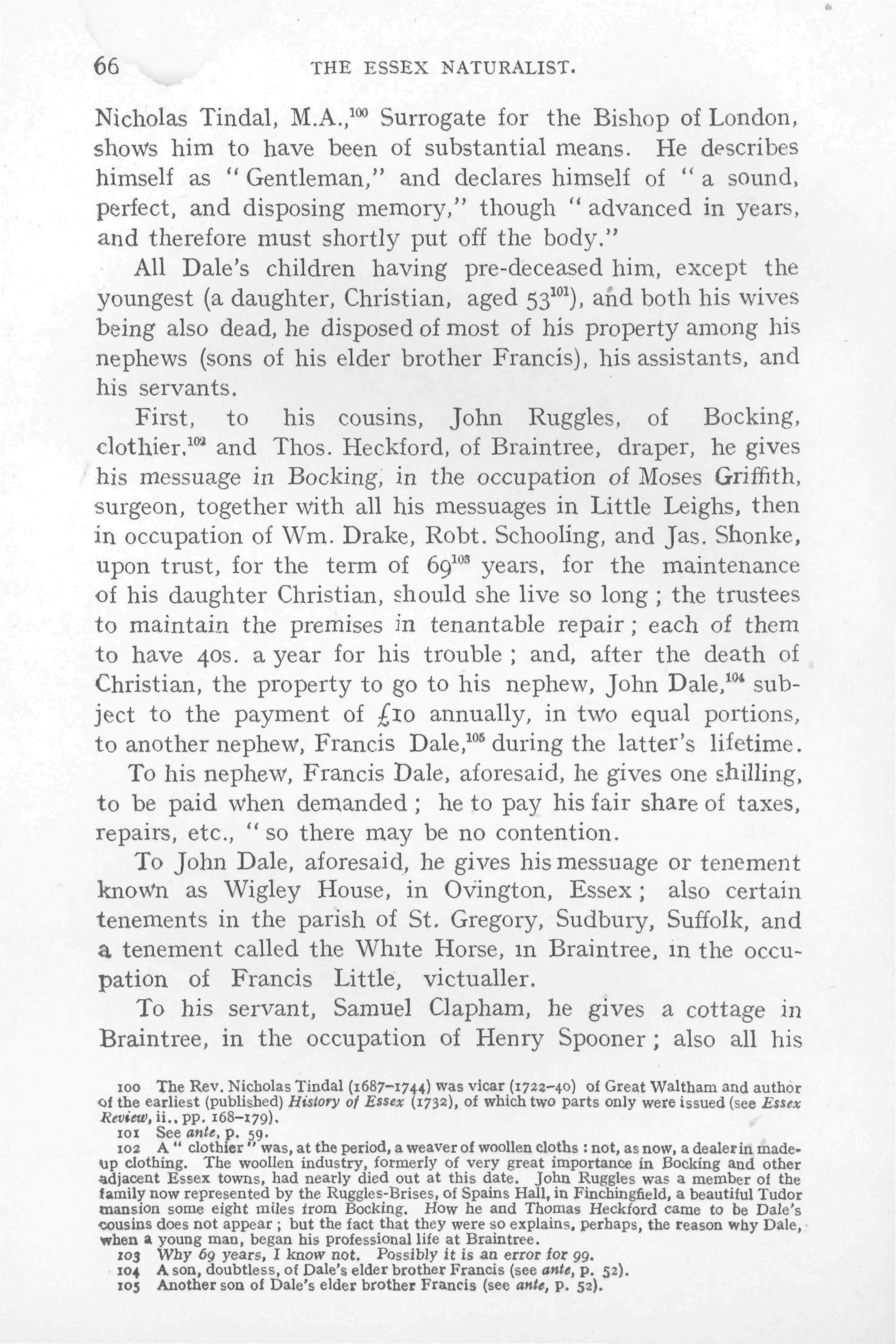 66 THE ESSEX NATURALIST.

Nicholas Tindal, M.A.,$^{100}$ Surrogate for the Bishop of London, shows him to have been of substantial means. He describes himself as "Gentleman," and declares himself of "a sound, perfect, and disposing memory," though "advanced in years, and therefore must shortly put off the body."

All Dale's children having pre-deceased him, except the youngest (a daughter, Christian, aged 53$^{101}$), and both his wives being also dead, he disposed of most of his property among his nephews (sons of his elder brother Francis), his assistants, and his servants.

First, to his cousins, John Ruggles, of Bocking, clothier,$^{102}$ and Thos. Heckford, of Braintree, draper, he gives his messuage in Bocking, in the occupation of Moses Griffith, surgeon, together with all his messuages in Little Leighs, then in occupation of Wm. Drake, Robt. Schooling, and Jas. Shonke, upon trust, for the term of 69$^{103}$ years, for the maintenance of his daughter Christian, should she live so long; the trustees to maintain the premises in tenantable repair; each of them to have 40s. a year for his trouble; and, after the death of Christian, the property to go to his nephew, John Dale,$^{104}$ subject to the payment of £10 annually, in two equal portions, to another nephew, Francis Dale,$^{105}$ during the latter's lifetime.

To his nephew, Francis Dale, aforesaid, he gives one shilling, to be paid when demanded; he to pay his fair share of taxes, repairs, etc., "so there may be no contention.

To John Dale, aforesaid, he gives his messuage or tenement known as Wigley House, in Ovington, Essex; also certain tenements in the parish of St. Gregory, Sudbury, Suffolk, and a tenement called the White Horse, in Braintree, in the occupation of Francis Little, victualler.

To his servant, Samuel Clapham, he gives a cottage in Braintree, in the occupation of Henry Spooner; also all his

100 The Rev. Nicholas Tindal (1687–1744) was vicar (1722–40) of Great Waltham and author of the earliest (published) History of Essex (1732), of which two parts only were issued (see Essex Review, ii., pp. 168–179).
101 See ante, p. 59.
102 A "clothier" was, at the period, a weaver of woollen cloths: not, as now, a dealer in made-up clothing. The woollen industry, formerly of very great importance in Bocking and other adjacent Essex towns, had nearly died out at this date. John Ruggles was a member of the family now represented by the Ruggles-Brises, of Spains Hall, in Finchingfield, a beautiful Tudor mansion some eight miles from Bocking. How he and Thomas Heckford came to be Dale's cousins does not appear; but the fact that they were so explains, perhaps, the reason why Dale, when a young man, began his professional life at Braintree.
103 Why 69 years, I know not. Possibly it is an error for 99.
104 A son, doubtless, of Dale's elder brother Francis (see ante, p. 52).
105 Another son of Dale's elder brother Francis (see ante, p. 52).